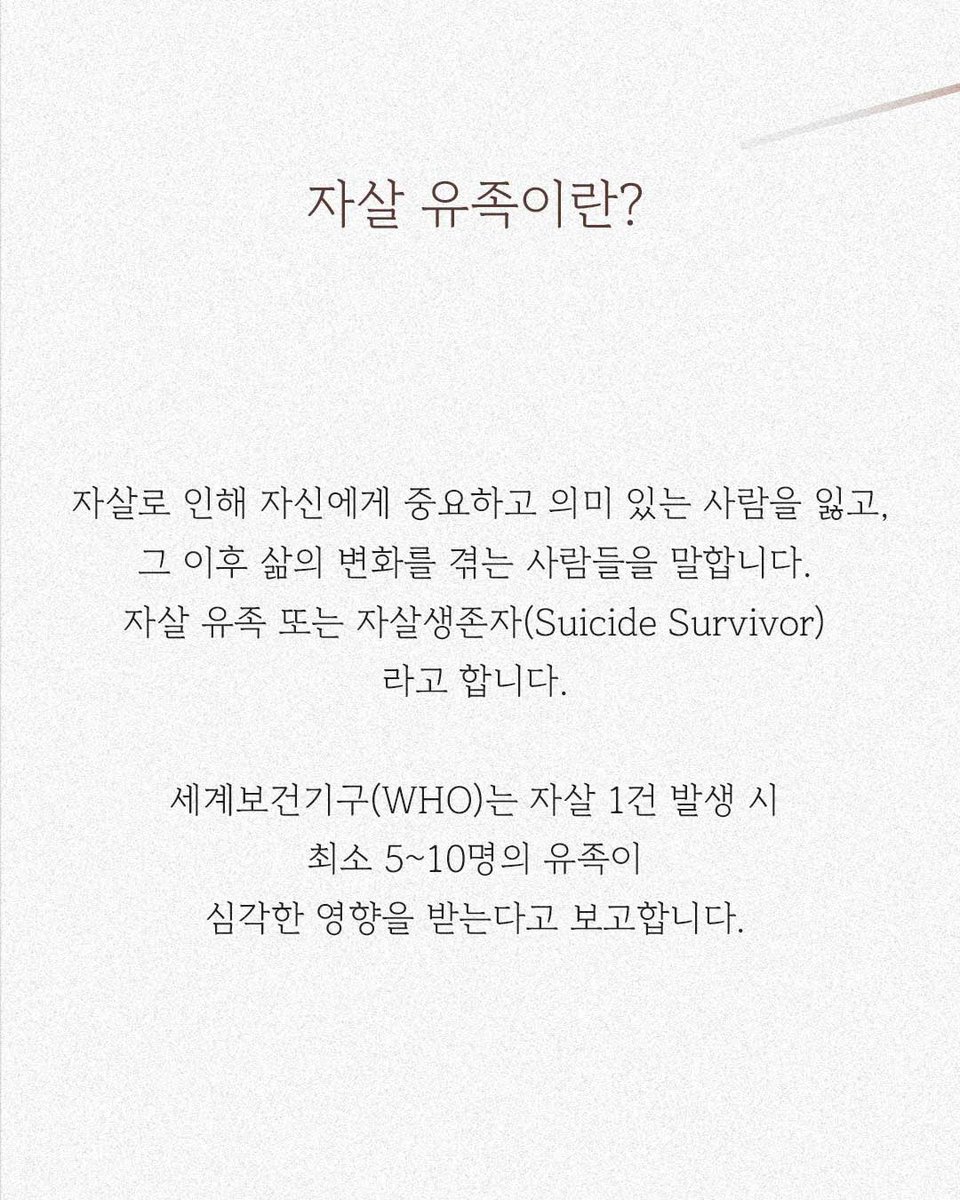 자살 유족이란?

자살로 인해 자신에게 중요하고 의미 있는 사람을 잃고, 그 이후 삶의 변화를 겪는 사람들을 말합니다. 자살 유족 또는 자살생존자(Suicide Survivor) 라고 합니다.

세계보건기구(WHO)는 자살 1건 발생 시 최소 5~10명의 유족이 심각한 영향을 받는다고 보고합니다.